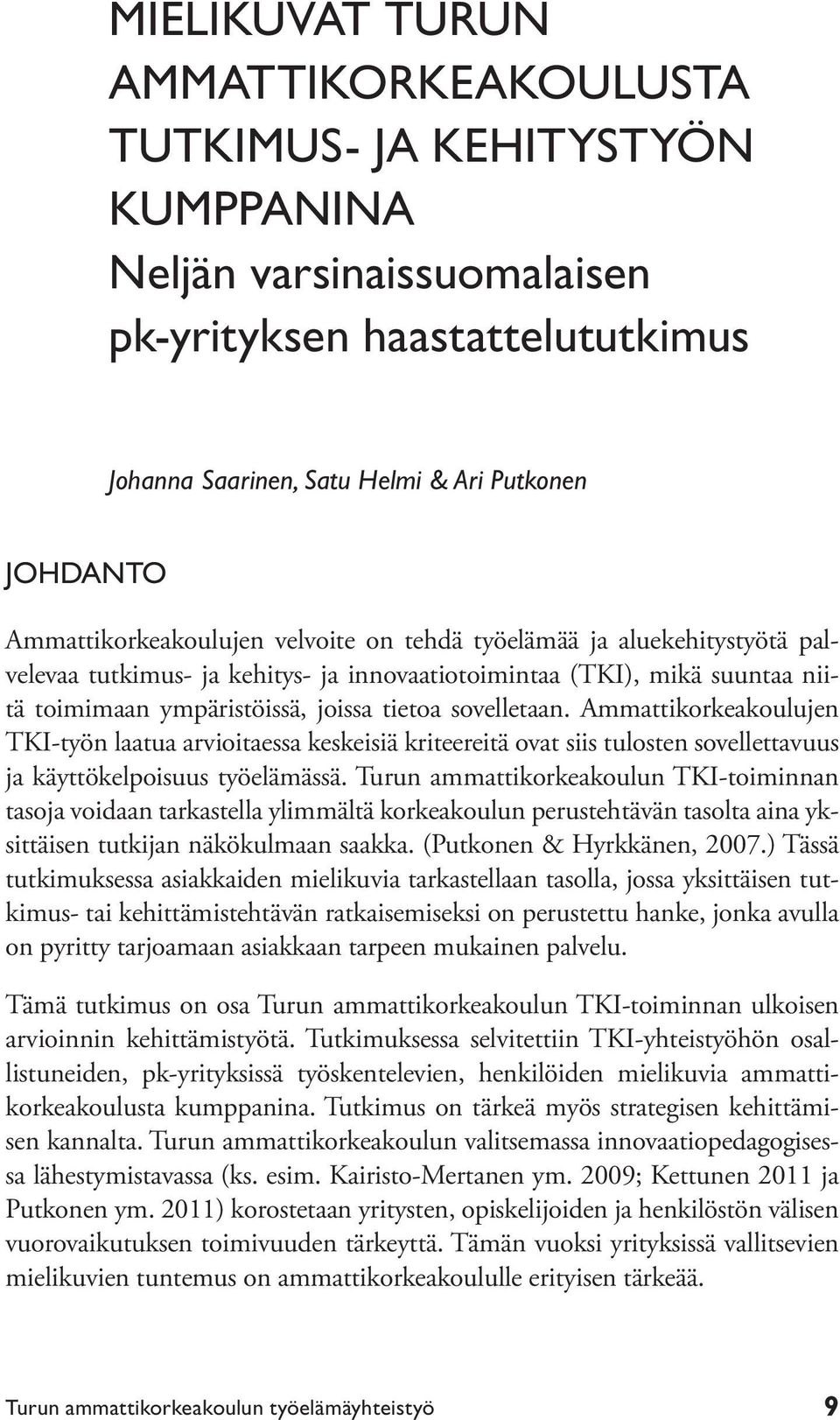 MIELIKUVAT TURUN AMMATTIKORKEAKOULUSTA TUTKIMUS- JA KEHITYSTYÖN KUMPPANINA
Neljän varsinaissuomalaisen pk-yrityksen haastattelututkimus

Johanna Saarinen, Satu Helmi & Ari Putkonen

JOHDANTO

Ammattikorkeakoulujen velvoite on tehdä työelämää ja aluekehitystyötä palvelevaa tutkimus- ja kehitys- ja innovaatiotoimintaa (TKI), mikä suuntaa niitä toimimaan ympäristöissä, joissa tietoa sovelletaan. Ammattikorkeakoulujen TKI-työn laatua arvioitaessa keskeisiä kriteereitä ovat siis tulosten sovellettavuus ja käyttökelpoisuus työelämässä. Turun ammattikorkeakoulun TKI-toiminnan tasoja voidaan tarkastella ylimmältä korkeakoulun perustehtävän tasolta aina yksittäisen tutkijan näkökulmaan saakka. (Putkonen & Hyrkkänen, 2007.) Tässä tutkimuksessa asiakkaiden mielikuvia tarkastellaan tasolla, jossa yksittäisen tutkimus- tai kehittämistehtävän ratkaisemiseksi on perustettu hanke, jonka avulla on pyritty tarjoamaan asiakkaan tarpeen mukainen palvelu.

Tämä tutkimus on osa Turun ammattikorkeakoulun TKI-toiminnan ulkoisen arvioinnin kehittämistyötä. Tutkimuksessa selvitettiin TKI-yhteistyöhön osallistuneiden, pk-yrityksissä työskentelevien, henkilöiden mielikuvia ammattikorkeakoulusta kumppanina. Tutkimus on tärkeä myös strategisen kehittämisen kannalta. Turun ammattikorkeakoulun valitsemassa innovaatiopedagogisessa lähestymistavassa (ks. esim. Kairisto-Mertanen ym. 2009; Kettunen 2011 ja Putkonen ym. 2011) korostetaan yritysten, opiskelijoiden ja henkilöstön välisen vuorovaikutuksen toimivuuden tärkeyttä. Tämän vuoksi yrityksissä vallitsevien mielikuvien tuntemus on ammattikorkeakoululle erityisen tärkeää.

Turun ammattikorkeakoulun työelämäyhteistyö 9